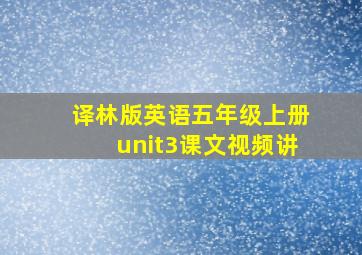 译林版英语五年级上册
unit3课文视频讲